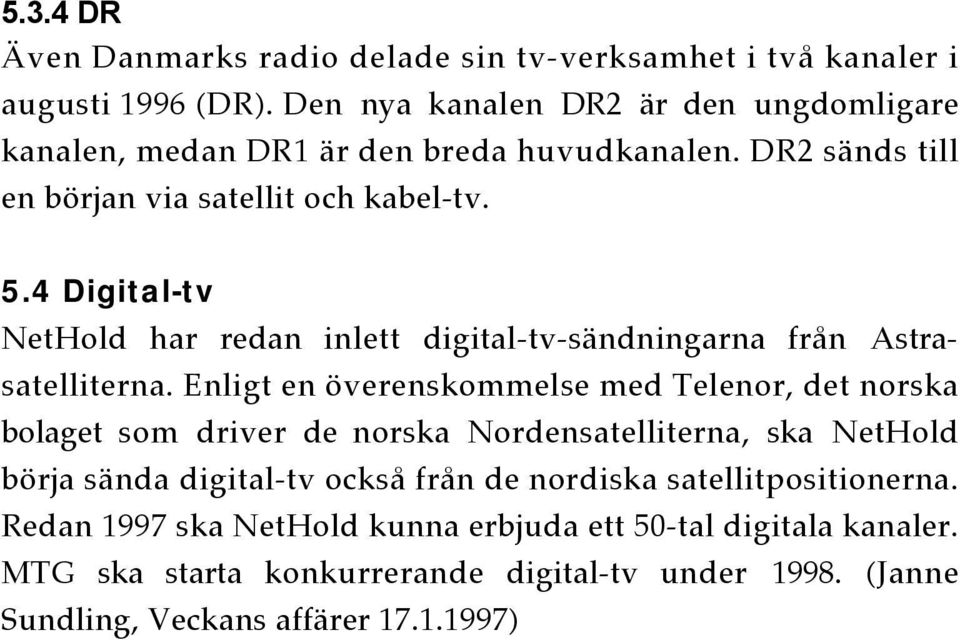 5.3.4 DR
Även Danmarks radio delade sin tv-verksamhet i två kanaler i augusti 1996 (DR). Den nya kanalen DR2 är den ungdomligare kanalen, medan DR1 är den breda huvudkanalen. DR2 sänds till en början via satellit och kabel-tv.

5.4 Digital-tv
NetHold har redan inlett digital-tv-sändningarna från Astrasatelliterna. Enligt en överenskommelse med Telenor, det norska bolaget som driver de norska Nordensatelliterna, ska NetHold börja sända digital-tv också från de nordiska satellitpositionerna. Redan 1997 ska NetHold kunna erbjuda ett 50-tal digitala kanaler. MTG ska starta konkurrerande digital-tv under 1998. (Janne Sundling, Veckans affärer 17.1.1997)